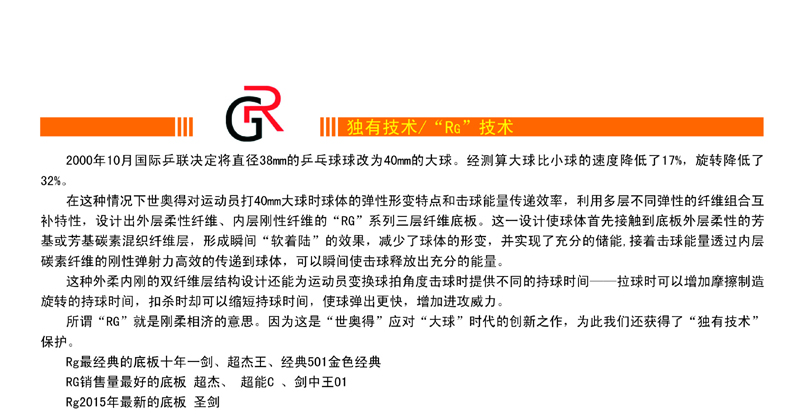 GR

独有技术/“RG”技术

2000年10月国际乒联决定将直径38mm的乒乓球球改为40mm的大球。经测算大球比小球的速度降低了17%，旋转降低了32%。

在这种情况下世奥得对运动员打40mm大球时球体的弹性形变特点和击球能量传递效率，利用多层不同弹性的纤维组合互补特性，设计出外层柔性纤维、内层刚性纤维的“RG”系列三层纤维底板。这一设计使球体首先接触到底板外层柔性的芳基或芳基碳素混织纤维层，形成瞬间“软着陆”的效果，减少了球体的形变，并实现了充分的储能,接着击球能量透过内层碳素纤维的刚性弹射力高效的传递到球体，可以瞬间使击球释放出充分的能量。

这种外柔内刚的双纤维层结构设计还能为运动员变换球拍角度击球时提供不同的持球时间——拉球时可以增加摩擦制造旋转的持球时间，扣杀时却可以缩短持球时间，使球弹出更快，增加进攻威力。

所谓“RG”就是刚柔相济的意思。因为这是“世奥得”应对“大球”时代的创新之作，为此我们还获得了“独有技术”保护。

Rg最经典的底板十年一剑、超杰王、经典501金色经典
RG销售量最好的底板 超杰、 超能C 、剑中王01
Rg2015年最新的底板 圣剑